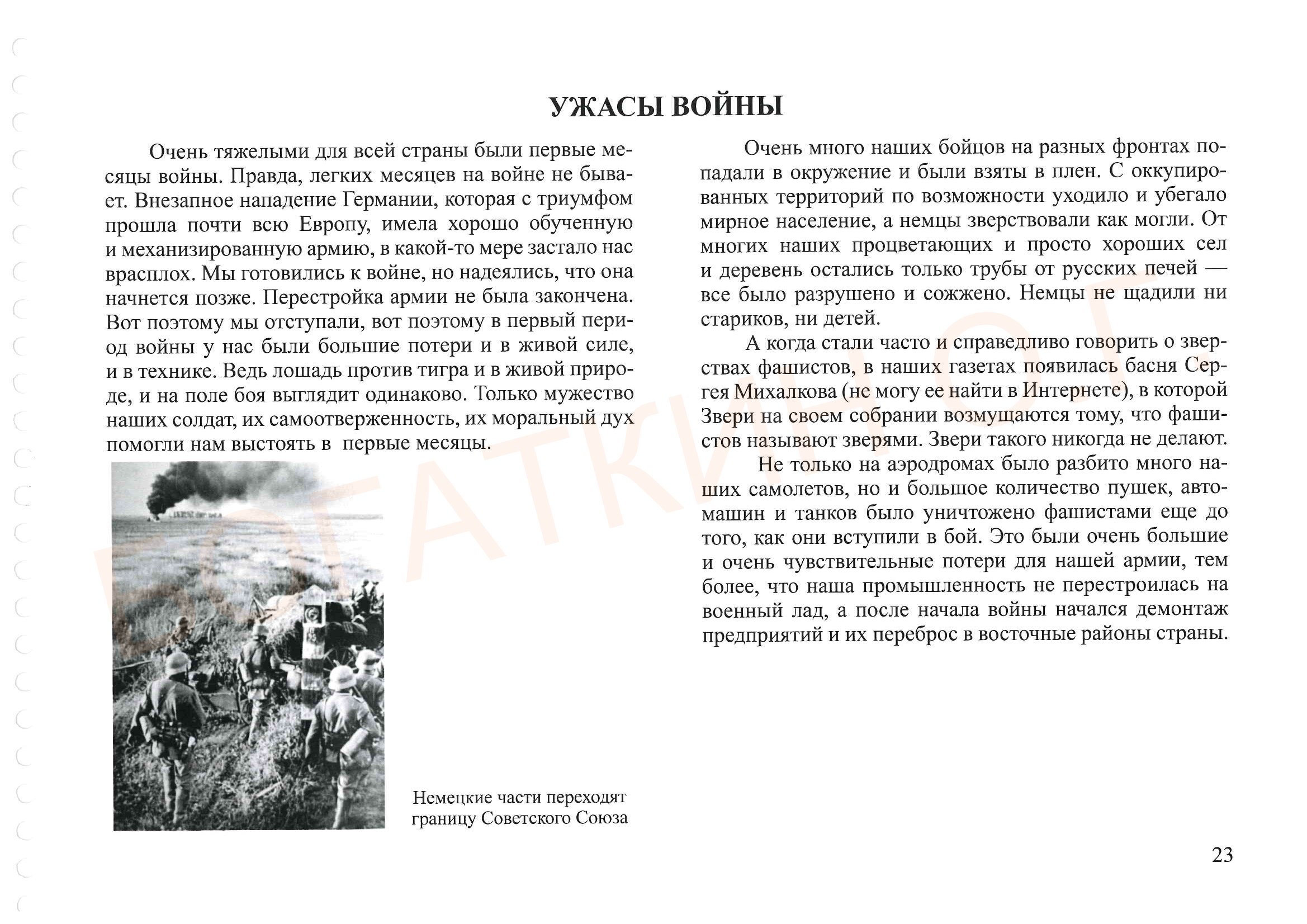 УЖАСЫ ВОЙНЫ

Очень тяжелыми для всей страны были первые месяцы войны. Правда, легких месяцев на войне не бывает. Внезапное нападение Германии, которая с триумфом прошла почти всю Европу, имела хорошо обученную и механизированную армию, в какой-то мере застало нас врасплох. Мы готовились к войне, но надеялись, что она начнется позже. Перестройка армии не была закончена. Вот поэтому мы отступали, вот поэтому в первый период войны у нас были большие потери и в живой силе, и в технике. Ведь лошадь против тигра и в живой природе, и на поле боя выглядит одинаково. Только мужество наших солдат, их самоотверженность, их моральный дух помогли нам выстоять в первые месяцы.

Немецкие части переходят границу Советского Союза

Очень много наших бойцов на разных фронтах попадали в окружение и были взяты в плен. С оккупированных территорий по возможности уходило и убегало мирное население, а немцы зверствовали как могли. От многих наших процветающих и просто хороших сел и деревень остались только трубы от русских печей — все было разрушено и сожжено. Немцы не щадили ни стариков, ни детей.

А когда стали часто и справедливо говорить о зверствах фашистов, в наших газетах появилась басня Сергея Михалкова (не могу ее найти в Интернете), в которой Звери на своем собрании возмущаются тому, что фашистов называют зверями. Звери такого никогда не делают.

Не только на аэродромах было разбито много наших самолетов, но и большое количество пушек, автомашин и танков было уничтожено фашистами еще до того, как они вступили в бой. Это были очень большие и очень чувствительные потери для нашей армии, тем более, что наша промышленность не перестроилась на военный лад, а после начала войны начался демонтаж предприятий и их переброс в восточные районы страны.

23